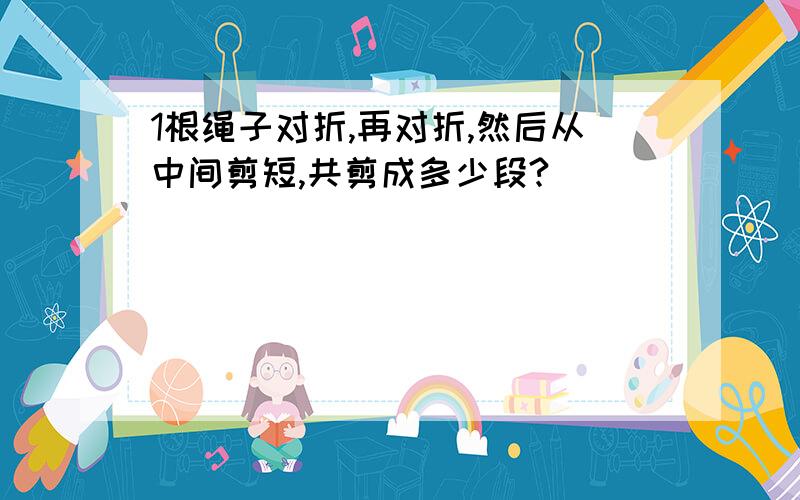 1根绳子对折,再对折,然后从中间剪短,共剪成多少段?